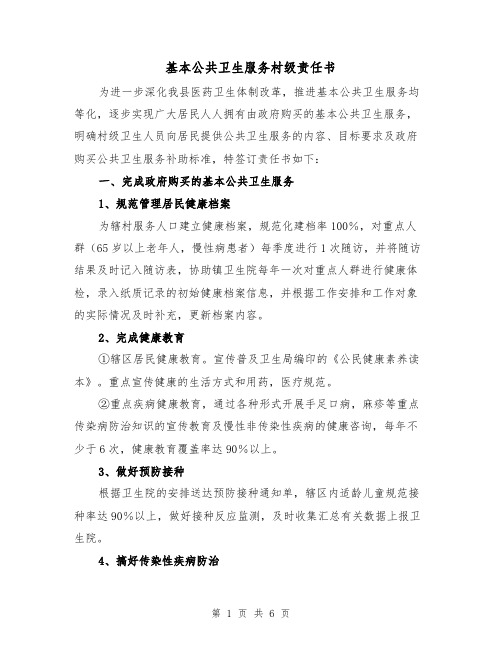 基本公共卫生服务村级责任书

为进一步深化我县医药卫生体制改革，推进基本公共卫生服务均等化，逐步实现广大居民人人拥有由政府购买的基本公共卫生服务，明确村级卫生人员向居民提供公共卫生服务的内容、目标要求及政府购买公共卫生服务补助标准，特签订责任书如下：

一、完成政府购买的基本公共卫生服务

1、规范管理居民健康档案

为辖村服务人口建立健康档案，规范化建档率100%，对重点人群（65岁以上老年人，慢性病患者）每季度进行1次随访，并将随访结果及时记入随访表，协助镇卫生院每年一次对重点人群进行健康体检，录入纸质记录的初始健康档案信息，并根据工作安排和工作对象的实际情况及时补充，更新档案内容。

2、完成健康教育

①辖区居民健康教育。宣传普及卫生局编印的《公民健康素养读本》。重点宣传健康的生活方式和用药，医疗规范。

②重点疾病健康教育，通过各种形式开展手足口病，麻疹等重点传染病防治知识的宣传教育及慢性非传染性疾病的健康咨询，每年不少于6次，健康教育覆盖率达90%以上。

3、做好预防接种

根据卫生院的安排送达预防接种通知单，辖区内适龄儿童规范接种率达90%以上，做好接种反应监测，及时收集汇总有关数据上报卫生院。

4、搞好传染性疾病防治

第 1 页 共 6 页